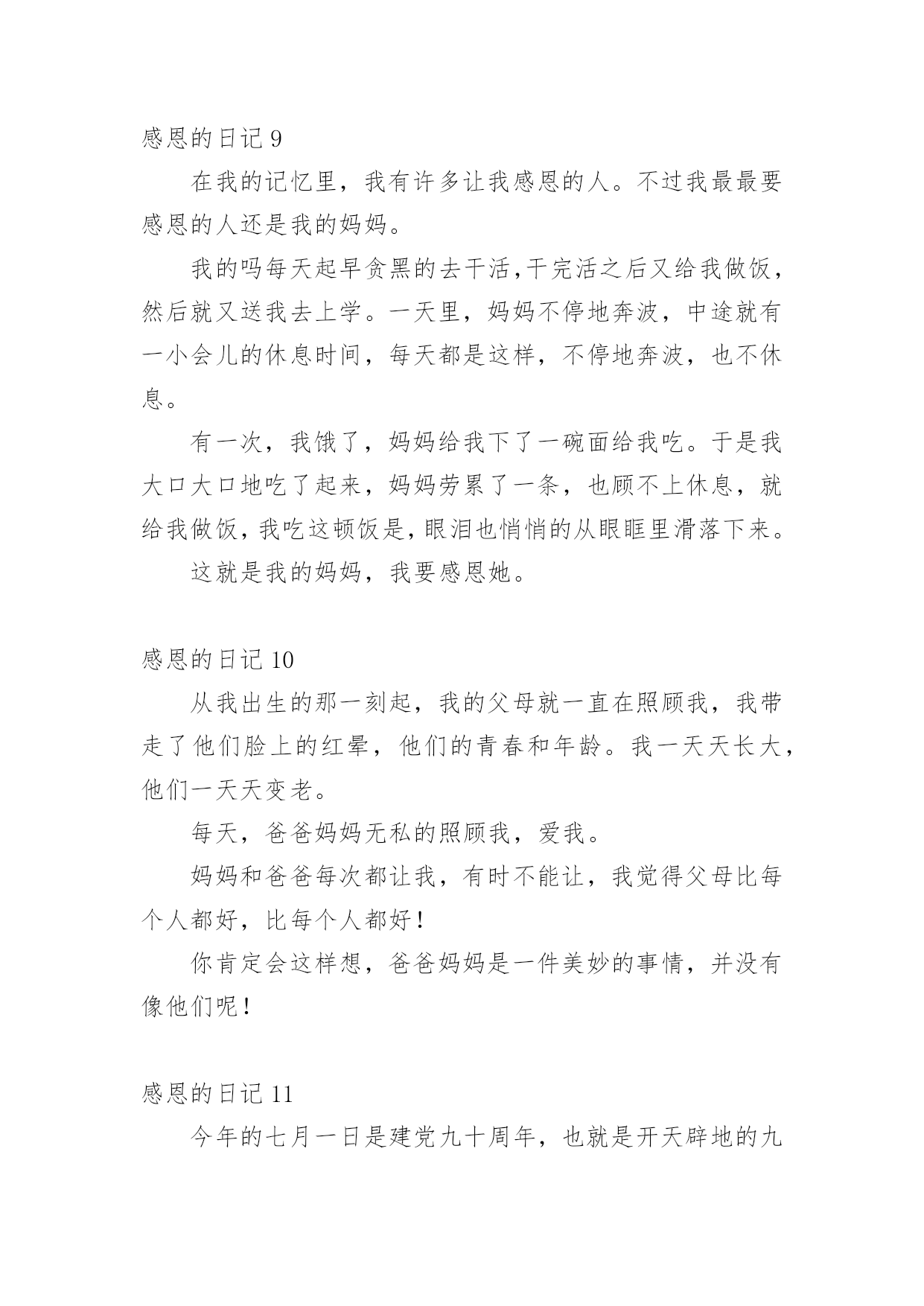 感恩的日记 9

在我的记忆里，我有许多让我感恩的人。不过我最最要感恩的人还是我的妈妈。

我的吗每天起早贪黑的去干活，干完活之后又给我做饭，然后就又送我去上学。一天里，妈妈不停地奔波，中途就有一小会儿的休息时间，每天都是这样，不停地奔波，也不休息。

有一次，我饿了，妈妈给我下了一碗面给我吃。于是我大口大口地吃了起来，妈妈劳累了一条，也顾不上休息，就给我做饭，我吃这顿饭是，眼泪也悄悄的从眼眶里滑落下来。

这就是我的妈妈，我要感恩她。

感恩的日记 10

从我出生的那一刻起，我的父母就一直在照顾我，我带走了他们脸上的红晕，他们的青春和年龄。我一天天长大，他们一天天变老。

每天，爸爸妈妈无私的照顾我，爱我。

妈妈和爸爸每次都让我，有时不能让，我觉得父母比每个人都好，比每个人都好！

你肯定会这样想，爸爸妈妈是一件美妙的事情，并没有像他们呢！

感恩的日记 11

今年的七月一日是建党九十周年，也就是开天辟地的九